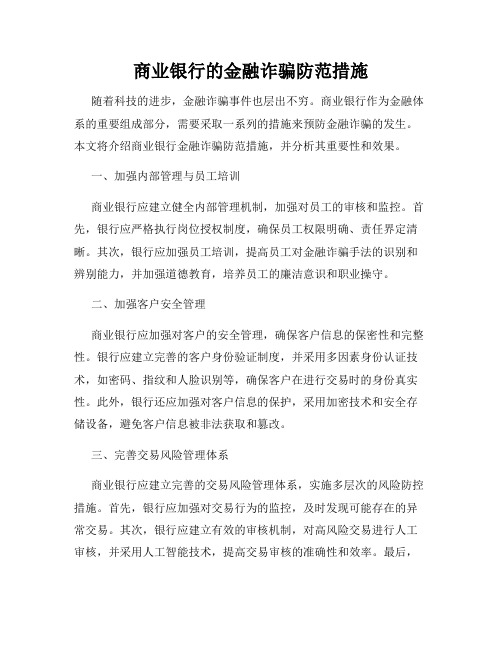 商业银行的金融诈骗防范措施

随着科技的进步，金融诈骗事件也层出不穷。商业银行作为金融体系的重要组成部分，需要采取一系列的措施来预防金融诈骗的发生。本文将介绍商业银行金融诈骗防范措施，并分析其重要性和效果。

一、加强内部管理与员工培训

商业银行应建立健全内部管理机制，加强对员工的审核和监控。首先，银行应严格执行岗位授权制度，确保员工权限明确、责任界定清晰。其次，银行应加强员工培训，提高员工对金融诈骗手法的识别和辨别能力，并加强道德教育，培养员工的廉洁意识和职业操守。

二、加强客户安全管理

商业银行应加强对客户的安全管理，确保客户信息的保密性和完整性。银行应建立完善的客户身份验证制度，并采用多因素身份认证技术，如密码、指纹和人脸识别等，确保客户在进行交易时的身份真实性。此外，银行还应加强对客户信息的保护，采用加密技术和安全存储设备，避免客户信息被非法获取和篡改。

三、完善交易风险管理体系

商业银行应建立完善的交易风险管理体系，实施多层次的风险防控措施。首先，银行应加强对交易行为的监控，及时发现可能存在的异常交易。其次，银行应建立有效的审核机制，对高风险交易进行人工审核，并采用人工智能技术，提高交易审核的准确性和效率。最后，